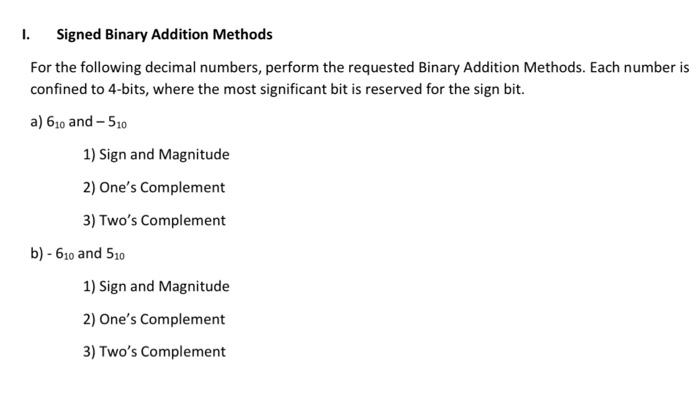 I. Signed Binary Addition Methods

For the following decimal numbers, perform the requested Binary Addition Methods. Each number is confined to 4-bits, where the most significant bit is reserved for the sign bit.

a) $6_{10}$ and $-5_{10}$

1) Sign and Magnitude

2) One's Complement

3) Two's Complement

b) - $6_{10}$ and $5_{10}$

1) Sign and Magnitude

2) One's Complement

3) Two's Complement